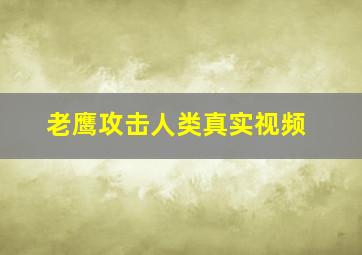 老鹰攻击人类真实视频